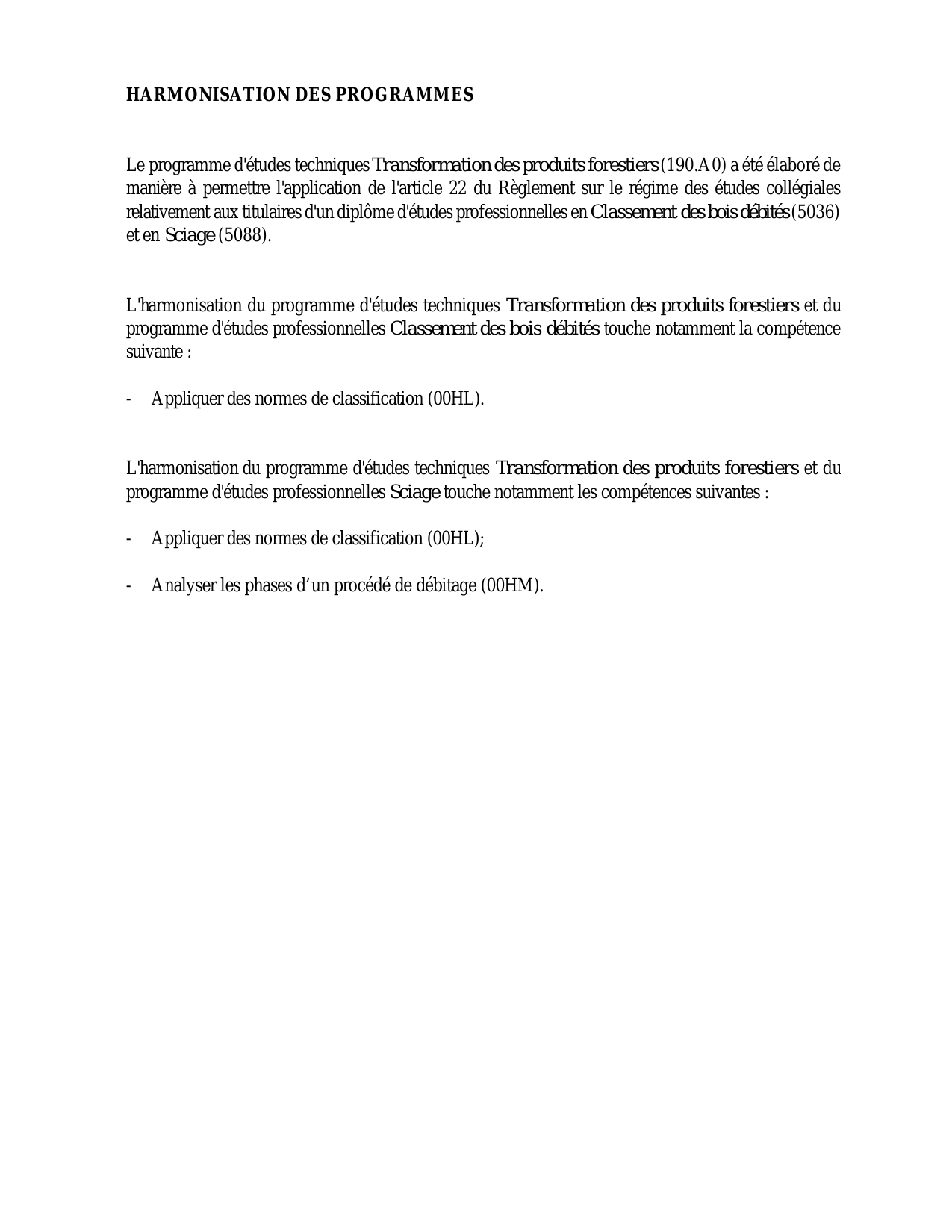 HARMONISATION DES PROGRAMMES

Le programme d'études techniques Transformation des produits forestiers (190.A0) a été élaboré de manière à permettre l'application de l'article 22 du Règlement sur le régime des études collégiales relativement aux titulaires d'un diplôme d'études professionnelles en Classement des bois débités (5036) et en Sciage (5088).

L'harmonisation du programme d'études techniques Transformation des produits forestiers et du programme d'études professionnelles Classement des bois débités touche notamment la compétence suivante :

- Appliquer des normes de classification (00HL).

L'harmonisation du programme d'études techniques Transformation des produits forestiers et du programme d'études professionnelles Sciage touche notamment les compétences suivantes :

- Appliquer des normes de classification (00HL);

- Analyser les phases d’un procédé de débitage (00HM).